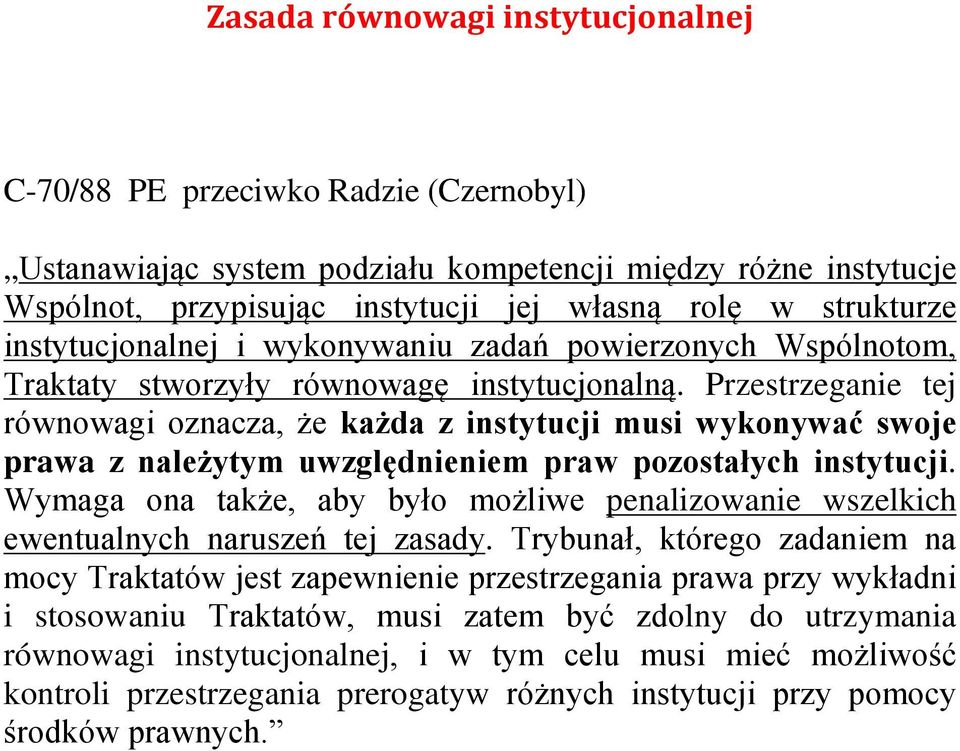 Zasada równowagi instytucjonalnej

C-70/88 PE przeciwko Radzie (Czernobyl)

„Ustanawiając system podziału kompetencji między różne instytucje Wspólnot, przypisując instytucji jej własną rolę w strukturze instytucjonalnej i wykonywaniu zadań powierzonych Wspólnotom, Traktaty stworzyły równowagę instytucjonalną. Przestrzeganie tej równowagi oznacza, że każda z instytucji musi wykonywać swoje prawa z należytym uwzględnieniem praw pozostałych instytucji. Wymaga ona także, aby było możliwe penalizowanie wszelkich ewentualnych naruszeń tej zasady. Trybunał, którego zadaniem na mocy Traktatów jest zapewnienie przestrzegania prawa przy wykładni i stosowaniu Traktatów, musi zatem być zdolny do utrzymania równowagi instytucjonalnej, i w tym celu musi mieć możliwość kontroli przestrzegania prerogatyw różnych instytucji przy pomocy środków prawnych.”